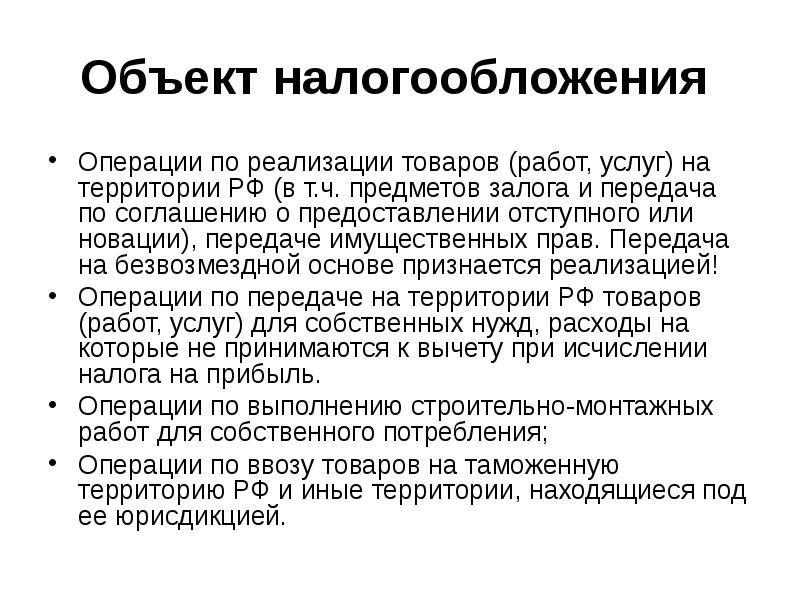 Объект налогообложения

• Операции по реализации товаров (работ, услуг) на территории РФ (в т.ч. предметов залога и передача по соглашению о предоставлении отступного или новации), передаче имущественных прав. Передача на безвозмездной основе признается реализацией!
• Операции по передаче на территории РФ товаров (работ, услуг) для собственных нужд, расходы на которые не принимаются к вычету при исчислении налога на прибыль.
• Операции по выполнению строительно-монтажных работ для собственного потребления;
• Операции по ввозу товаров на таможенную территорию РФ и иные территории, находящиеся под ее юрисдикцией.